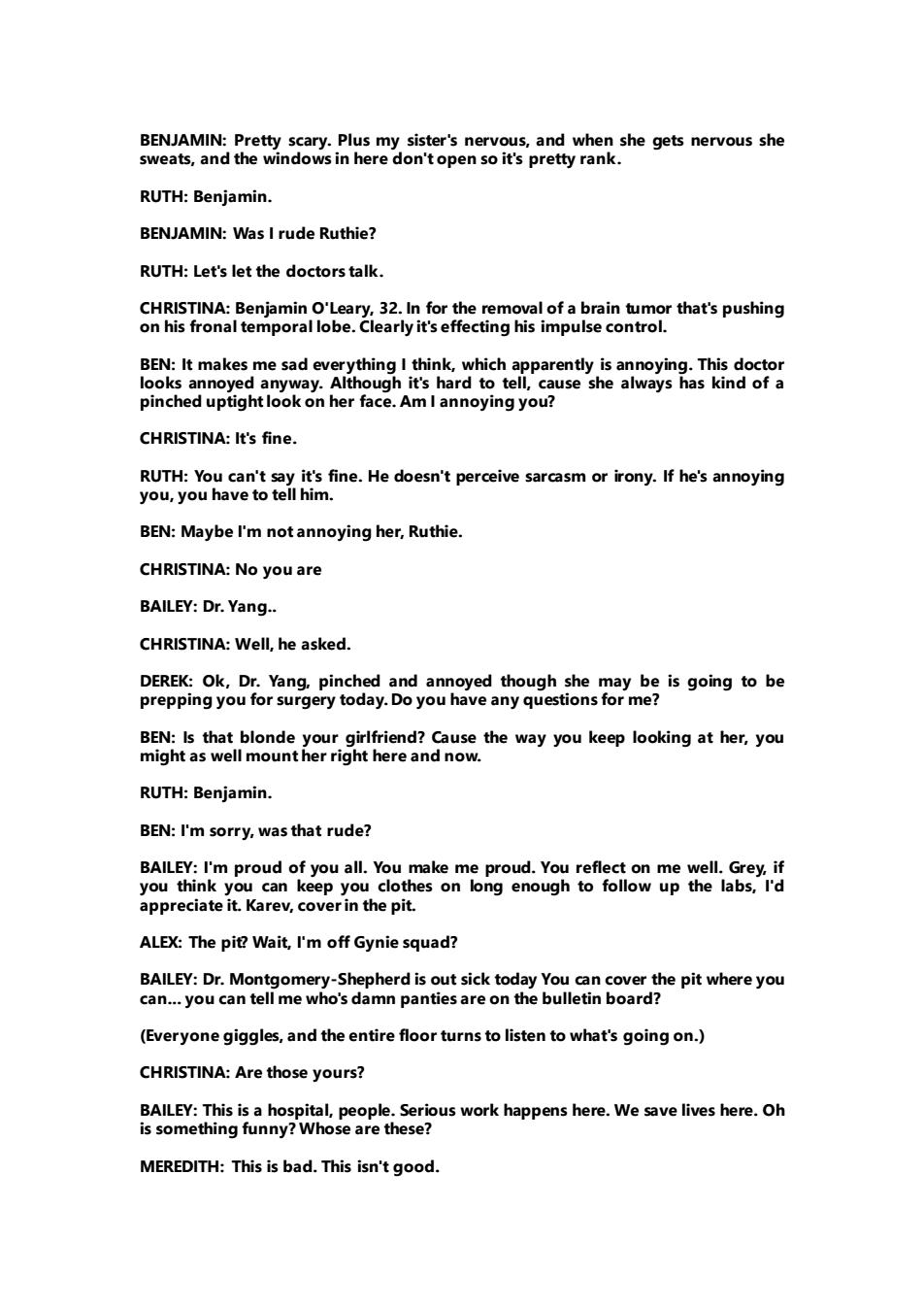 BENJAMIN: Pretty scary. Plus my sister's nervous, and when she gets nervous she sweats, and the windows in here don't open so it's pretty rank.

RUTH: Benjamin.

BENJAMIN: Was I rude Ruthie?

RUTH: Let's let the doctors talk.

CHRISTINA: Benjamin O'Leary, 32. In for the removal of a brain tumor that's pushing on his fronal temporal lobe. Clearly it's effecting his impulse control.

BEN: It makes me sad everything I think, which apparently is annoying. This doctor looks annoyed anyway. Although it's hard to tell, cause she always has kind of a pinched uptight look on her face. Am I annoying you?

CHRISTINA: It's fine.

RUTH: You can't say it's fine. He doesn't perceive sarcasm or irony. If he's annoying you, you have to tell him.

BEN: Maybe I'm not annoying her, Ruthie.

CHRISTINA: No you are

BAILEY: Dr. Yang..

CHRISTINA: Well, he asked.

DEREK: Ok, Dr. Yang, pinched and annoyed though she may be is going to be prepping you for surgery today. Do you have any questions for me?

BEN: Is that blonde your girlfriend? Cause the way you keep looking at her, you might as well mount her right here and now.

RUTH: Benjamin.

BEN: I'm sorry, was that rude?

BAILEY: I'm proud of you all. You make me proud. You reflect on me well. Grey, if you think you can keep you clothes on long enough to follow up the labs, I'd appreciate it. Karev, cover in the pit.

ALEX: The pit? Wait, I'm off Gynie squad?

BAILEY: Dr. Montgomery-Shepherd is out sick today You can cover the pit where you can... you can tell me who's damn panties are on the bulletin board?

(Everyone giggles, and the entire floor turns to listen to what's going on.)

CHRISTINA: Are those yours?

BAILEY: This is a hospital, people. Serious work happens here. We save lives here. Oh is something funny? Whose are these?

MEREDITH: This is bad. This isn't good.